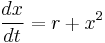 $\frac{dx}{dt} = r + x^2$